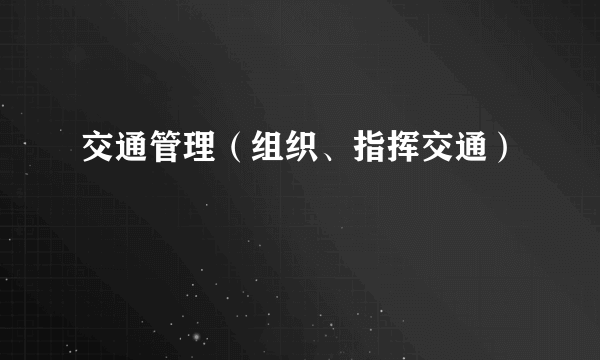 交通管理（组织、指挥交通）